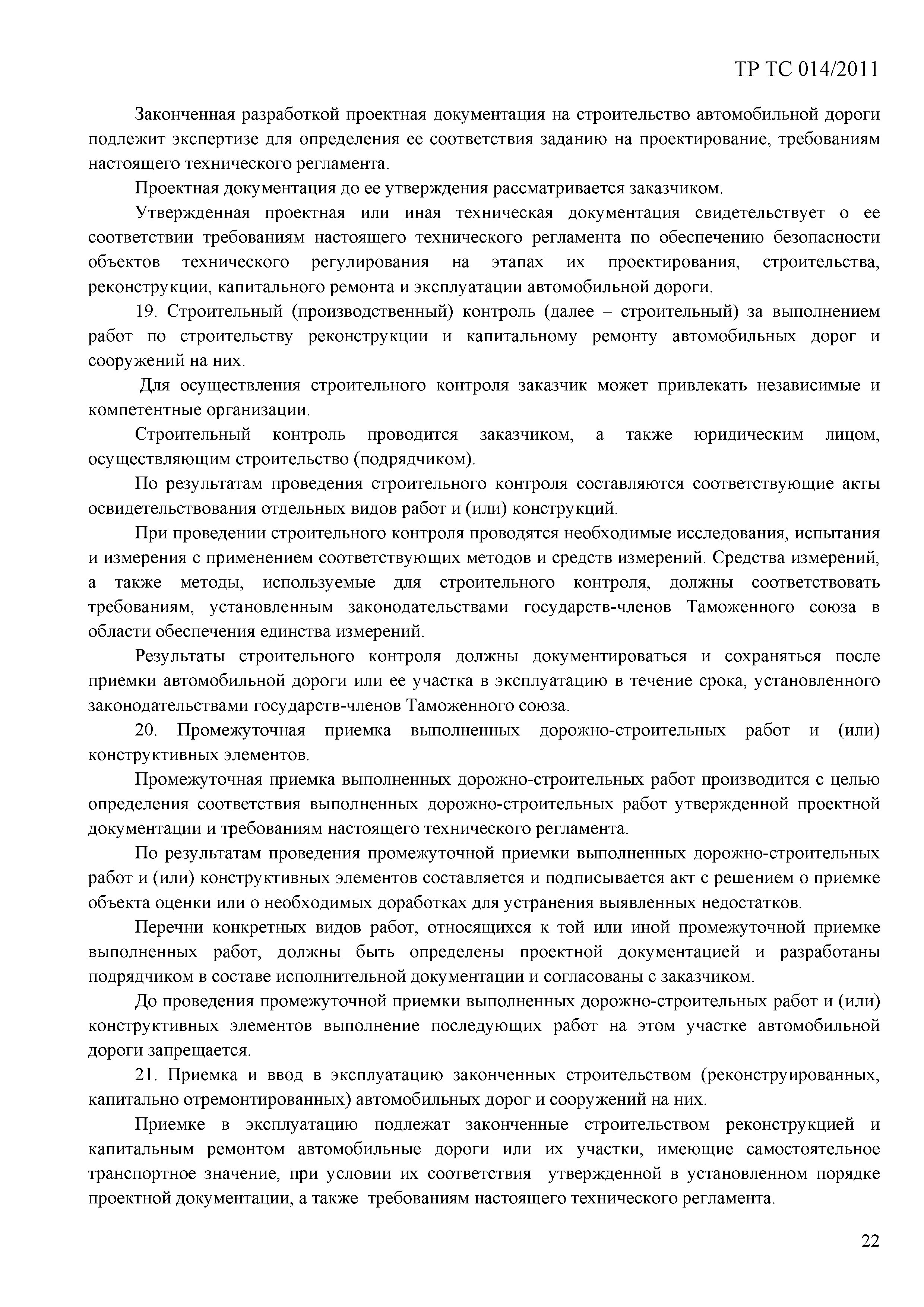 ТР ТС 014/2011

Законченная разработкой проектная документация на строительство автомобильной дороги подлежит экспертизе для определения ее соответствия заданию на проектирование, требованиям настоящего технического регламента.

Проектная документация до ее утверждения рассматривается заказчиком.

Утвержденная проектная или иная техническая документация свидетельствует о ее соответствии требованиям настоящего технического регламента по обеспечению безопасности объектов технического регулирования на этапах их проектирования, строительства, реконструкции, капитального ремонта и эксплуатации автомобильной дороги.

19. Строительный (производственный) контроль (далее – строительный) за выполнением работ по строительству реконструкции и капитальному ремонту автомобильных дорог и сооружений на них.

Для осуществления строительного контроля заказчик может привлекать независимые и компетентные организации.

Строительный контроль проводится заказчиком, а также юридическим лицом, осуществляющим строительство (подрядчиком).

По результатам проведения строительного контроля составляются соответствующие акты освидетельствования отдельных видов работ и (или) конструкций.

При проведении строительного контроля проводятся необходимые исследования, испытания и измерения с применением соответствующих методов и средств измерений. Средства измерений, а также методы, используемые для строительного контроля, должны соответствовать требованиям, установленным законодательствами государств-членов Таможенного союза в области обеспечения единства измерений.

Результаты строительного контроля должны документироваться и сохраняться после приемки автомобильной дороги или ее участка в эксплуатацию в течение срока, установленного законодательствами государств-членов Таможенного союза.

20. Промежуточная приемка выполненных дорожно-строительных работ и (или) конструктивных элементов.

Промежуточная приемка выполненных дорожно-строительных работ производится с целью определения соответствия выполненных дорожно-строительных работ утвержденной проектной документации и требованиям настоящего технического регламента.

По результатам проведения промежуточной приемки выполненных дорожно-строительных работ и (или) конструктивных элементов составляется и подписывается акт с решением о приемке объекта оценки или о необходимых доработках для устранения выявленных недостатков.

Перечни конкретных видов работ, относящихся к той или иной промежуточной приемке выполненных работ, должны быть определены проектной документацией и разработаны подрядчиком в составе исполнительной документации и согласованы с заказчиком.

До проведения промежуточной приемки выполненных дорожно-строительных работ и (или) конструктивных элементов выполнение последующих работ на этом участке автомобильной дороги запрещается.

21. Приемка и ввод в эксплуатацию законченных строительством (реконструированных, капитально отремонтированных) автомобильных дорог и сооружений на них.

Приемке в эксплуатацию подлежат законченные строительством реконструкцией и капитальным ремонтом автомобильные дороги или их участки, имеющие самостоятельное транспортное значение, при условии их соответствия утвержденной в установленном порядке проектной документации, а также требованиям настоящего технического регламента.

22